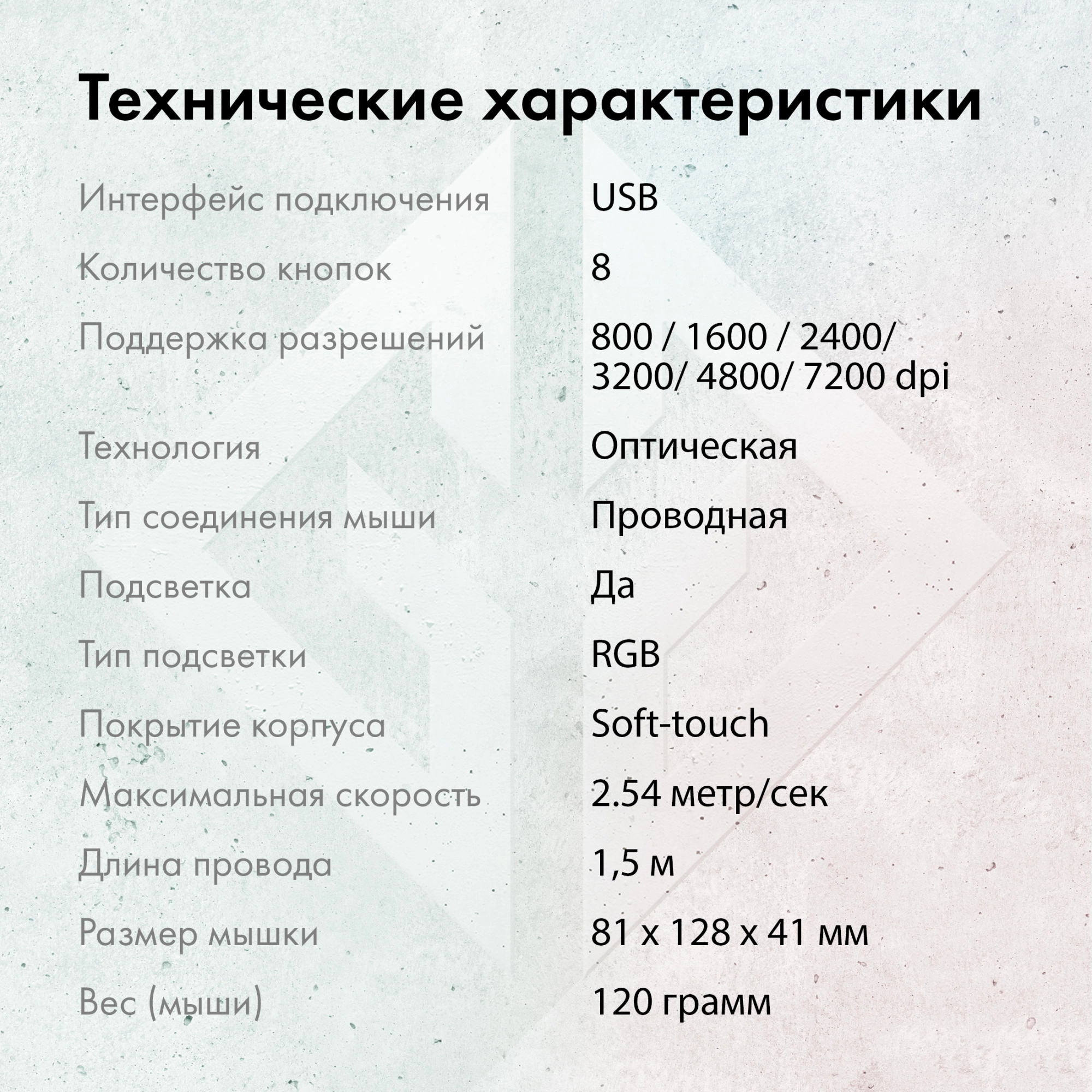 Технические характеристики

| | |
|---|---|
| Интерфейс подключения | USB |
| Количество кнопок | 8 |
| Поддержка разрешений | 800 / 1600 / 2400/ 3200/ 4800/ 7200 dpi |
| Технология | Оптическая |
| Тип соединения мыши | Проводная |
| Подсветка | Да |
| Тип подсветки | RGB |
| Покрытие корпуса | Soft-touch |
| Максимальная скорость | 2.54 метр/сек |
| Длина провода | 1,5 м |
| Размер мышки | 81 x 128 x 41 мм |
| Вес (мыши) | 120 грамм |